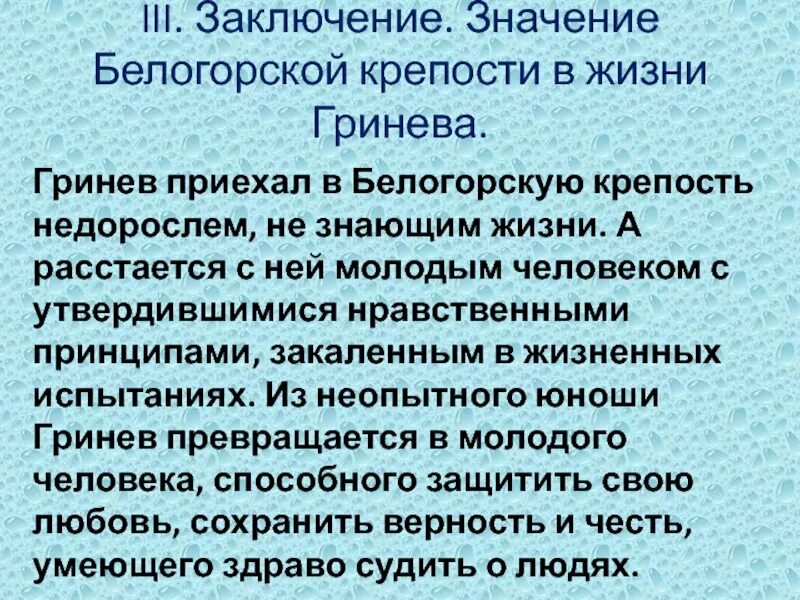 III. Заключение. Значение Белогорской крепости в жизни Гринева.

Гринев приехал в Белогорскую крепость недорослем, не знающим жизни. А расстается с ней молодым человеком с утвердившимися нравственными принципами, закаленным в жизненных испытаниях. Из неопытного юноши Гринев превращается в молодого человека, способного защитить свою любовь, сохранить верность и честь, умеющего здраво судить о людях.